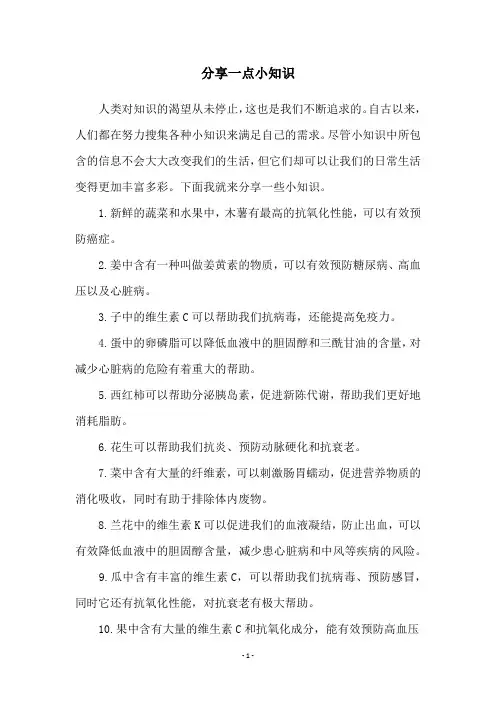 分享一点小知识

人类对知识的渴望从未停止，这也是我们不断追求的。自古以来，人们都在努力搜集各种小知识来满足自己的需求。尽管小知识中所包含的信息不会大大改变我们的生活，但它们却可以让我们的日常生活变得更加丰富多彩。下面我就来分享一些小知识。

1.新鲜的蔬菜和水果中，木薯有最高的抗氧化性能，可以有效预防癌症。

2.姜中含有一种叫做姜黄素的物质，可以有效预防糖尿病、高血压以及心脏病。

3.子中的维生素 C 可以帮助我们抗病毒，还能提高免疫力。

4.蛋中的卵磷脂可以降低血液中的胆固醇和三酰甘油的含量，对减少心脏病的危险有着重大的帮助。

5.西红柿可以帮助分泌胰岛素，促进新陈代谢，帮助我们更好地消耗脂肪。

6.花生可以帮助我们抗炎、预防动脉硬化和抗衰老。

7.菜中含有大量的纤维素，可以刺激肠胃蠕动，促进营养物质的消化吸收，同时有助于排除体内废物。

8.兰花中的维生素 K 可以促进我们的血液凝结，防止出血，可以有效降低血液中的胆固醇含量，减少患心脏病和中风等疾病的风险。

9.瓜中含有丰富的维生素 C，可以帮助我们抗病毒、预防感冒，同时它还有抗氧化性能，对抗衰老有极大帮助。

10.果中含有大量的维生素 C 和抗氧化成分，能有效预防高血压

- 1 -